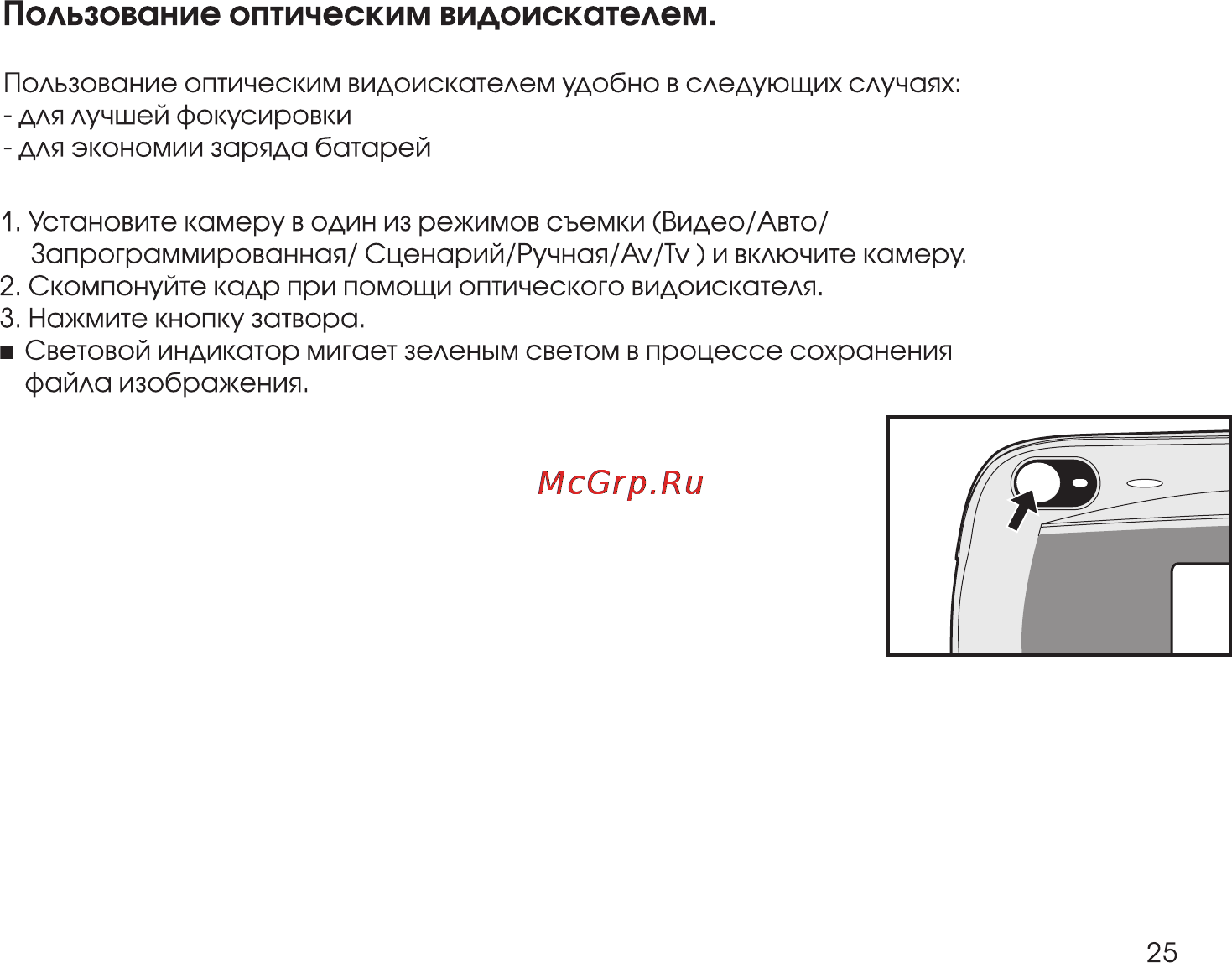 Пользование оптическим видоискателем.

Пользование оптическим видоискателем удобно в следующих случаях:
- для лучшей фокусировки
- для экономии заряда батарей

1. Установите камеру в один из режимов съемки (Видео/Авто/ Запрограммированная/ Сценарий/Ручная/Av/Tv ) и включите камеру.
2. Скомпонуйте кадр при помощи оптического видоискателя.
3. Нажмите кнопку затвора.
■ Световой индикатор мигает зеленым светом в процессе сохранения файла изображения.

McGrp.Ru

25